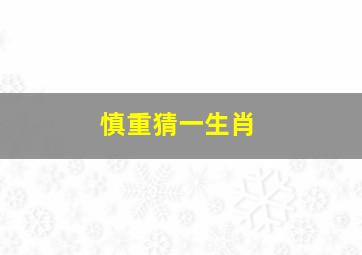 慎重猜一生肖